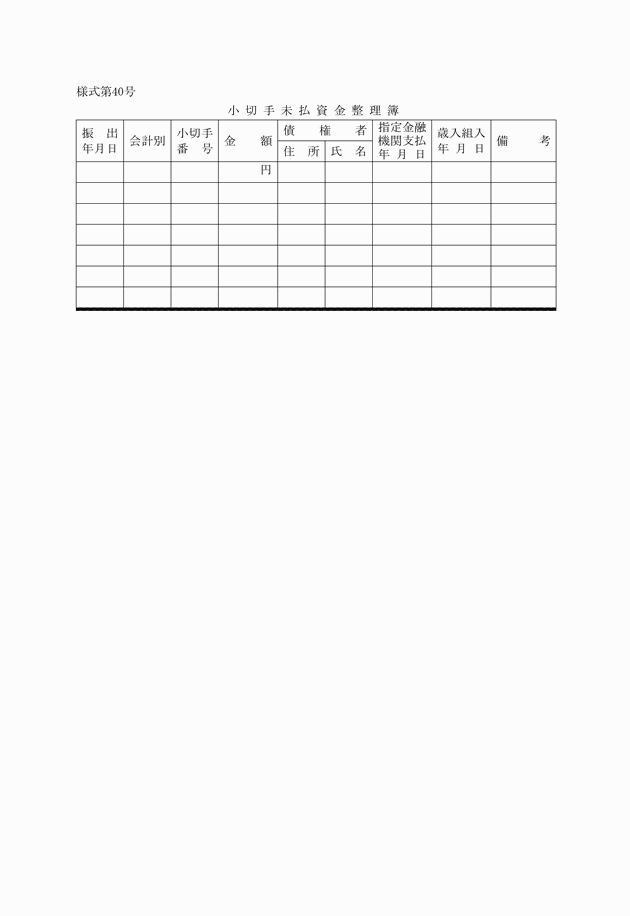 様式第40号

小切手未払資金整理簿

| 振出年月日 | 会計別 | 小切手番号 | 金額 | 債権者 住所 | 債権者 氏名 | 指定金融機関支払年月日 | 歳入組入年月日 | 備考 |
|---|---|---|---|---|---|---|---|---|
| | | | 円 | | | | | |
| | | | | | | | | |
| | | | | | | | | |
| | | | | | | | | |
| | | | | | | | | |
| | | | | | | | | |
| | | | | | | | | |